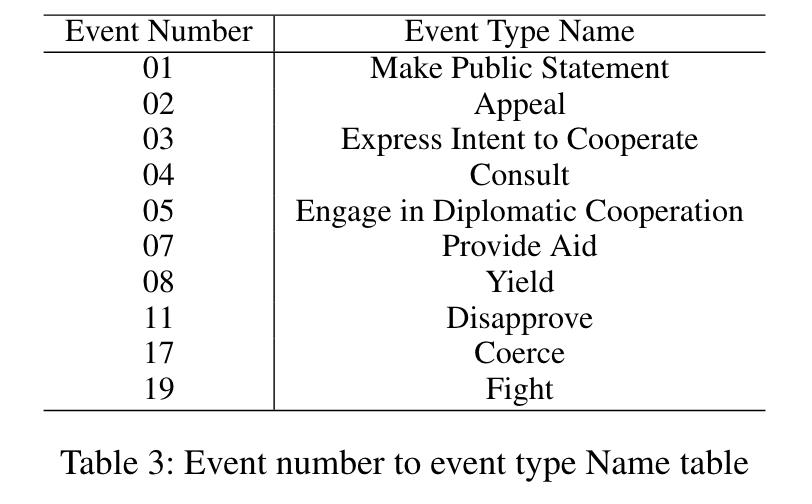 | Event Number | Event Type Name |
|---|---|
| 01 | Make Public Statement |
| 02 | Appeal |
| 03 | Express Intent to Cooperate |
| 04 | Consult |
| 05 | Engage in Diplomatic Cooperation |
| 07 | Provide Aid |
| 08 | Yield |
| 11 | Disapprove |
| 17 | Coerce |
| 19 | Fight |

Table 3: Event number to event type Name table